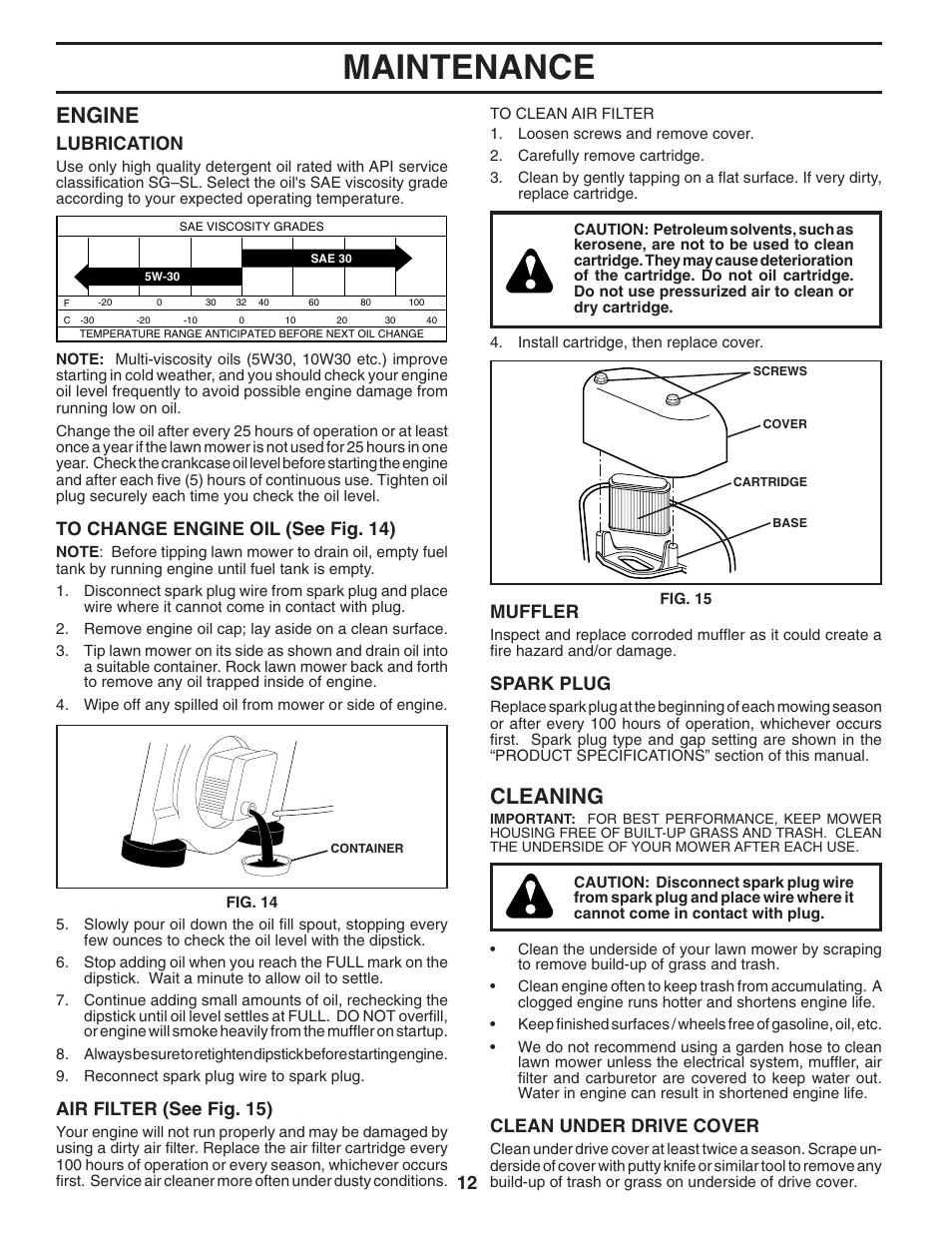 MAINTENANCE

ENGINE

LUBRICATION

Use only high quality detergent oil rated with API service classification SG–SL. Select the oil's SAE viscosity grade according to your expected operating temperature.

SAE VISCOSITY GRADES

SAE 30

5W-30

F -20 0 30 32 40 60 80 100

C -30 -20 -10 0 10 20 30 40

TEMPERATURE RANGE ANTICIPATED BEFORE NEXT OIL CHANGE

NOTE: Multi-viscosity oils (5W30, 10W30 etc.) improve starting in cold weather, and you should check your engine oil level frequently to avoid possible engine damage from running low on oil.

Change the oil after every 25 hours of operation or at least once a year if the lawn mower is not used for 25 hours in one year. Check the crankcase oil level before starting the engine and after each five (5) hours of continuous use. Tighten oil plug securely each time you check the oil level.

TO CHANGE ENGINE OIL (See Fig. 14)

NOTE: Before tipping lawn mower to drain oil, empty fuel tank by running engine until fuel tank is empty.

1. Disconnect spark plug wire from spark plug and place wire where it cannot come in contact with plug.
2. Remove engine oil cap; lay aside on a clean surface.
3. Tip lawn mower on its side as shown and drain oil into a suitable container. Rock lawn mower back and forth to remove any oil trapped inside of engine.
4. Wipe off any spilled oil from mower or side of engine.

CONTAINER

FIG. 14

5. Slowly pour oil down the oil fill spout, stopping every few ounces to check the oil level with the dipstick.
6. Stop adding oil when you reach the FULL mark on the dipstick. Wait a minute to allow oil to settle.
7. Continue adding small amounts of oil, rechecking the dipstick until oil level settles at FULL. DO NOT overfill, or engine will smoke heavily from the muffler on startup.
8. Always be sure to retighten dipstick before starting engine.
9. Reconnect spark plug wire to spark plug.

AIR FILTER (See Fig. 15)

Your engine will not run properly and may be damaged by using a dirty air filter. Replace the air filter cartridge every 100 hours of operation or every season, whichever occurs first. Service air cleaner more often under dusty conditions.

TO CLEAN AIR FILTER
1. Loosen screws and remove cover.
2. Carefully remove cartridge.
3. Clean by gently tapping on a flat surface. If very dirty, replace cartridge.

CAUTION: Petroleum solvents, such as kerosene, are not to be used to clean cartridge. They may cause deterioration of the cartridge. Do not oil cartridge. Do not use pressurized air to clean or dry cartridge.

4. Install cartridge, then replace cover.

SCREWS
COVER
CARTRIDGE
BASE

FIG. 15

MUFFLER

Inspect and replace corroded muffler as it could create a fire hazard and/or damage.

SPARK PLUG

Replace spark plug at the beginning of each mowing season or after every 100 hours of operation, whichever occurs first. Spark plug type and gap setting are shown in the “PRODUCT SPECIFICATIONS” section of this manual.

CLEANING

IMPORTANT: FOR BEST PERFORMANCE, KEEP MOWER HOUSING FREE OF BUILT-UP GRASS AND TRASH. CLEAN THE UNDERSIDE OF YOUR MOWER AFTER EACH USE.

CAUTION: Disconnect spark plug wire from spark plug and place wire where it cannot come in contact with plug.

• Clean the underside of your lawn mower by scraping to remove build-up of grass and trash.
• Clean engine often to keep trash from accumulating. A clogged engine runs hotter and shortens engine life.
• Keep finished surfaces / wheels free of gasoline, oil, etc.
• We do not recommend using a garden hose to clean lawn mower unless the electrical system, muffler, air filter and carburetor are covered to keep water out. Water in engine can result in shortened engine life.

CLEAN UNDER DRIVE COVER

Clean under drive cover at least twice a season. Scrape underside of cover with putty knife or similar tool to remove any build-up of trash or grass on underside of drive cover.

12